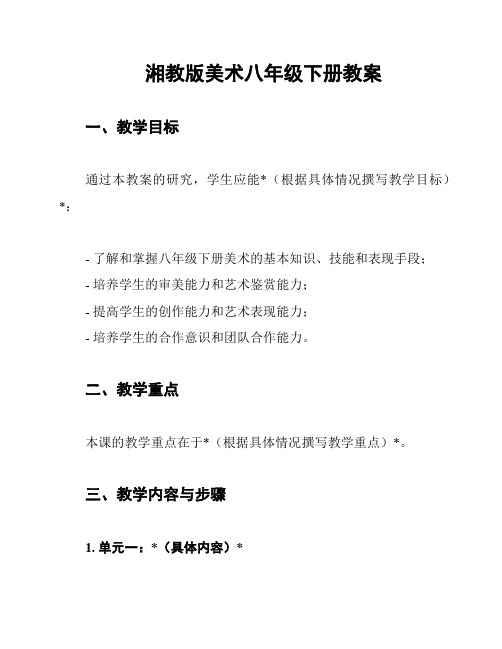 湘教版美术八年级下册教案

一、教学目标

通过本教案的研究，学生应能*（根据具体情况撰写教学目标）*：

- 了解和掌握八年级下册美术的基本知识、技能和表现手段；
- 培养学生的审美能力和艺术鉴赏能力；
- 提高学生的创作能力和艺术表现能力；
- 培养学生的合作意识和团队合作能力。

二、教学重点

本课的教学重点在于*（根据具体情况撰写教学重点）*。

三、教学内容与步骤

1. 单元一：*（具体内容）*